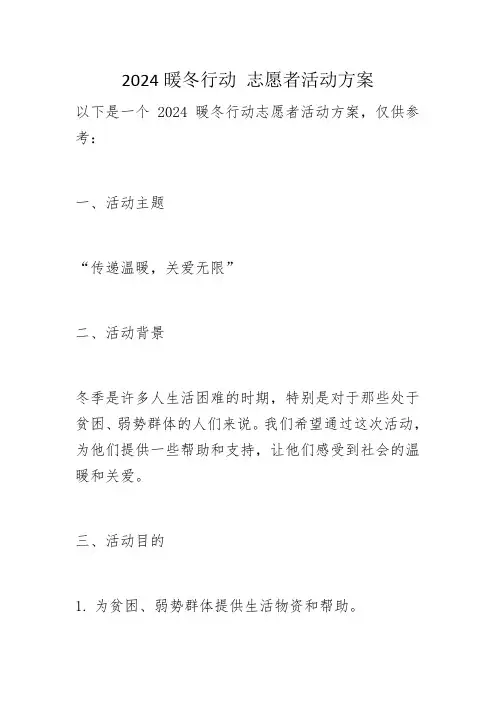 2024 暖冬行动 志愿者活动方案

以下是一个 2024 暖冬行动志愿者活动方案，仅供参考：

一、活动主题

“传递温暖，关爱无限”

二、活动背景

冬季是许多人生活困难的时期，特别是对于那些处于贫困、弱势群体的人们来说。我们希望通过这次活动，为他们提供一些帮助和支持，让他们感受到社会的温暖和关爱。

三、活动目的

1. 为贫困、弱势群体提供生活物资和帮助。